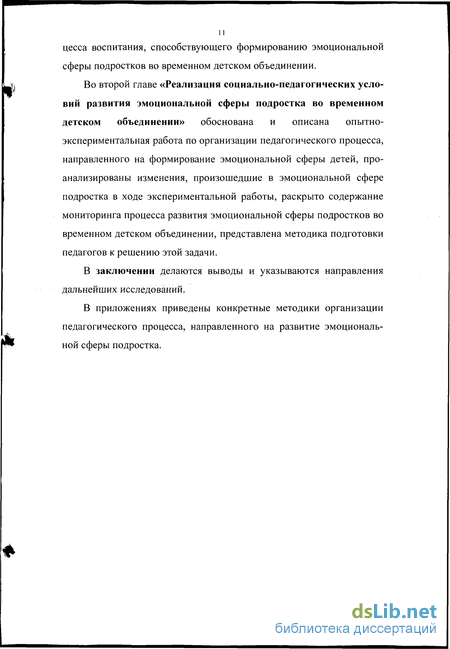 11

цесса воспитания, способствующего формированию эмоциональной сферы подростков во временном детском объединении.

Во второй главе «Реализация социально-педагогических условий развития эмоциональной сферы подростка во временном детском объединении» обоснована и описана опытно-экспериментальная работа по организации педагогического процесса, направленного на формирование эмоциональной сферы детей, проанализированы изменения, произошедшие в эмоциональной сфере подростка в ходе экспериментальной работы, раскрыто содержание мониторинга процесса развития эмоциональной сферы подростков во временном детском объединении, представлена методика подготовки педагогов к решению этой задачи.

В заключении делаются выводы и указываются направления дальнейших исследований.

В приложениях приведены конкретные методики организации педагогического процесса, направленного на развитие эмоциональной сферы подростка.

dsLib.net
библиотека диссертаций